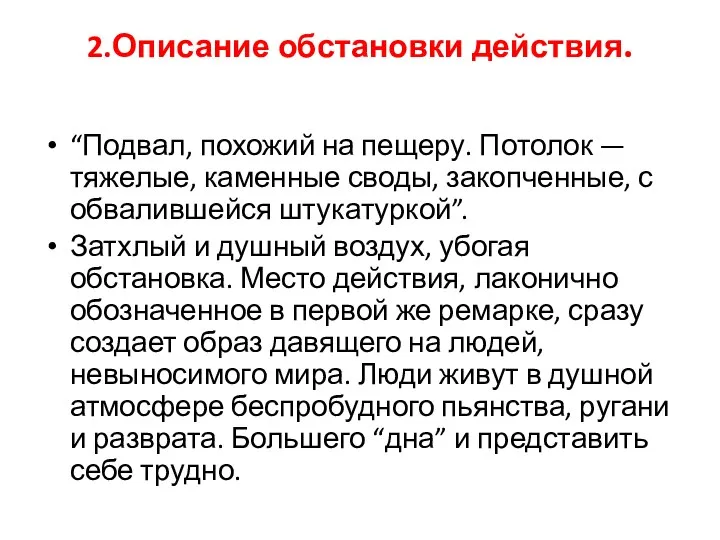 2.Описание обстановки действия.

• “Подвал, похожий на пещеру. Потолок — тяжелые, каменные своды, закопченные, с обвалившейся штукатуркой”.

• Затхлый и душный воздух, убогая обстановка. Место действия, лаконично обозначенное в первой же ремарке, сразу создает образ давящего на людей, невыносимого мира. Люди живут в душной атмосфере беспробудного пьянства, ругани и разврата. Большего “дна” и представить себе трудно.